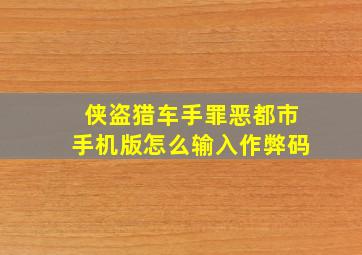 侠盗猎车手罪恶都市
手机版怎么输入作弊码